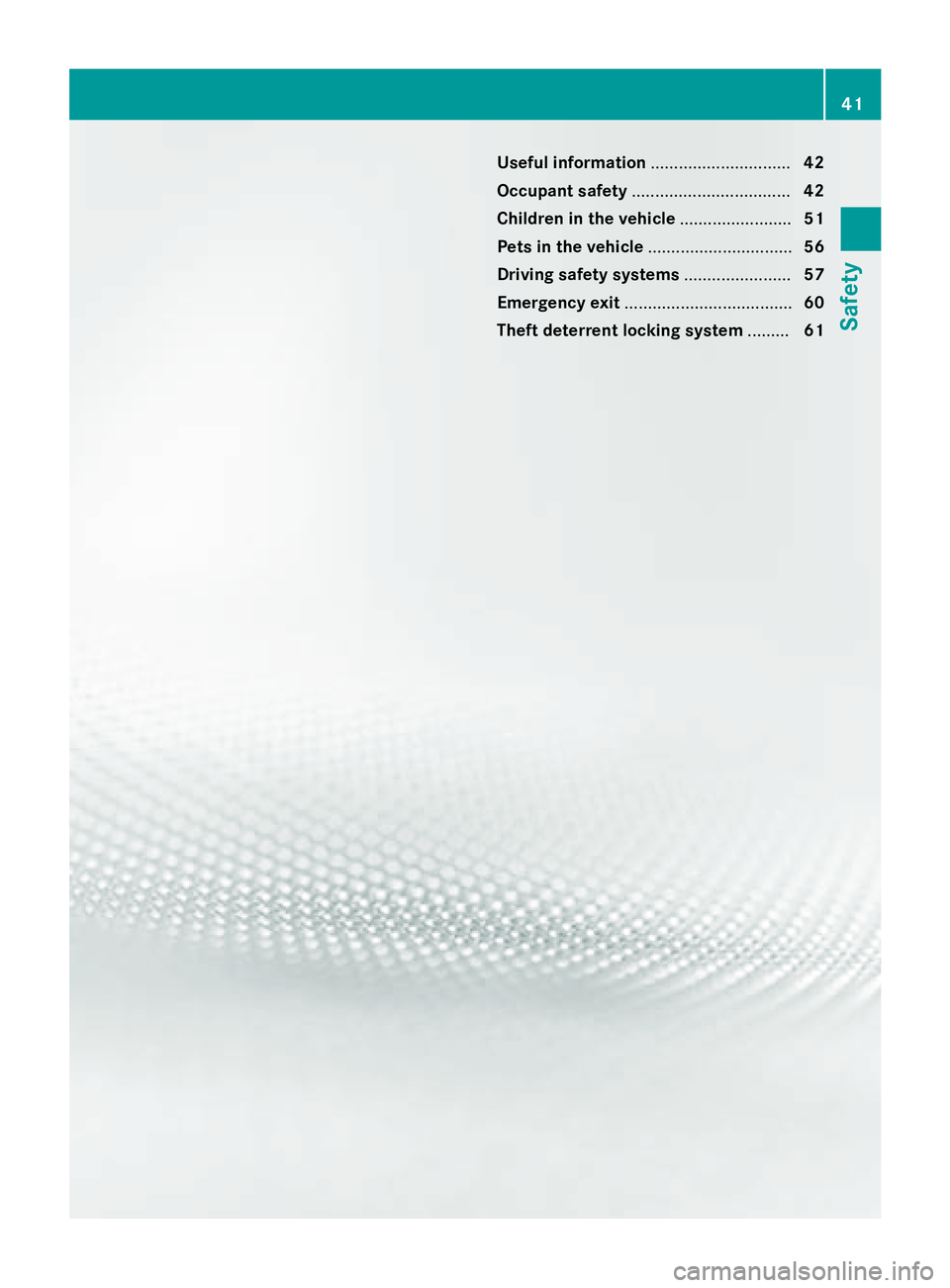 41

Useful information .............................. 42
Occupant safety .................................. 42
Children in the vehicle ........................ 51
Pets in the vehicle ............................... 56
Driving safety systems ....................... 57
Emergency exit .................................... 60
Theft deterrent locking system ......... 61

Safety

carmanualsonline.info